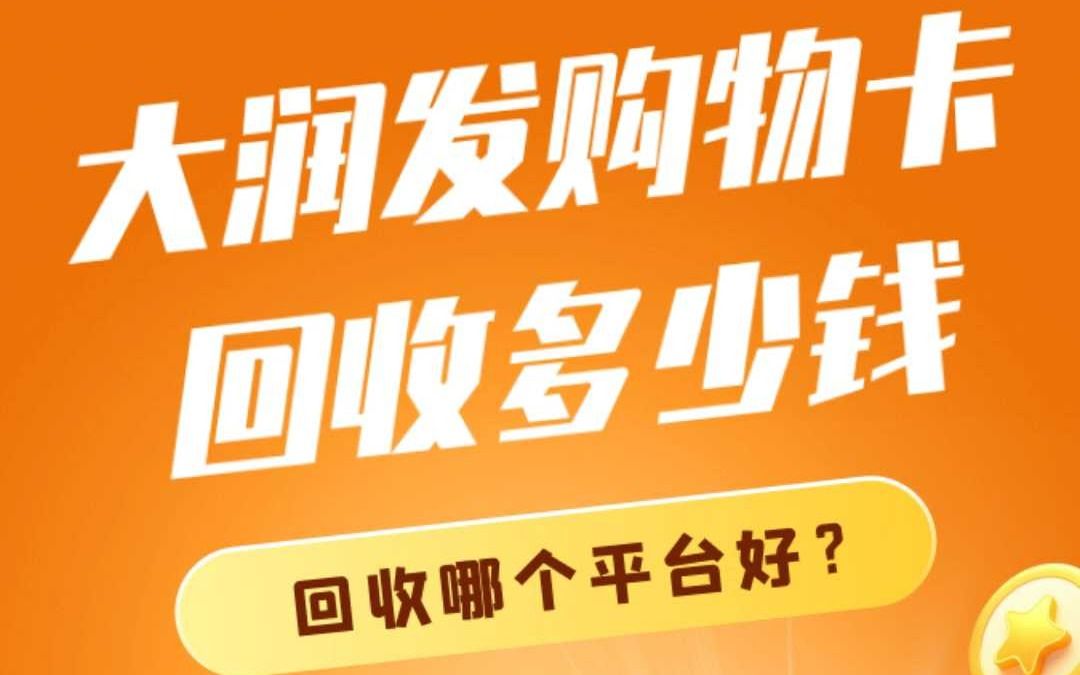 大润发购物卡
回收多少钱

回收哪个平台好？